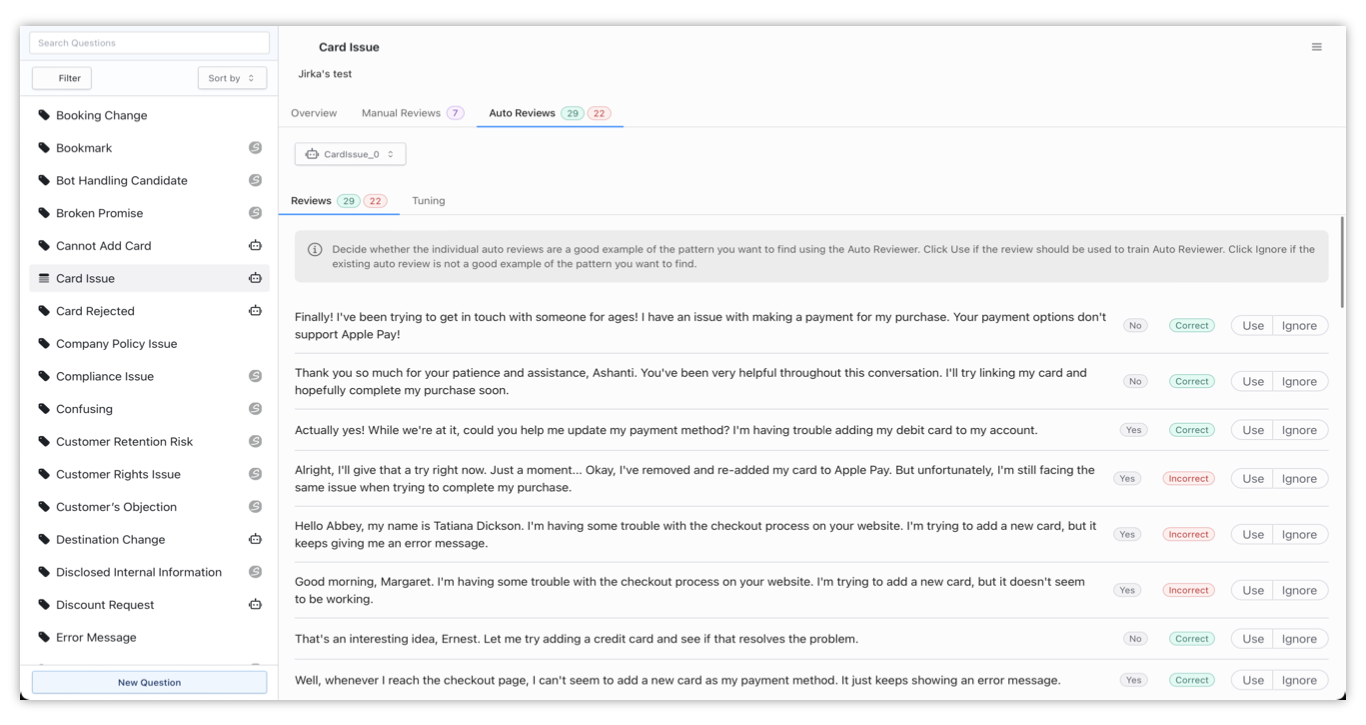 Search Questions

Filter

Sort by

Booking Change

Bookmark

Bot Handling Candidate

Broken Promise

Cannot Add Card

Card Issue

Card Rejected

Company Policy Issue

Compliance Issue

Confusing

Customer Retention Risk

Customer Rights Issue

Customer's Objection

Destination Change

Disclosed Internal Information

Discount Request

Error Message

New Question

Card Issue

Jirka's test

Overview Manual Reviews 7 Auto Reviews 29 22

CardIssue_0

Reviews 29 22 Tuning

Decide whether the individual auto reviews are a good example of the pattern you want to find using the Auto Reviewer. Click Use if the review should be used to train Auto Reviewer. Click Ignore if the existing auto review is not a good example of the pattern you want to find.

| | | | | |
|---|---|---|---|---|
| Finally! I've been trying to get in touch with someone for ages! I have an issue with making a payment for my purchase. Your payment options don't support Apple Pay! | No | Correct | Use | Ignore |
| Thank you so much for your patience and assistance, Ashanti. You've been very helpful throughout this conversation. I'll try linking my card and hopefully complete my purchase soon. | No | Correct | Use | Ignore |
| Actually yes! While we're at it, could you help me update my payment method? I'm having trouble adding my debit card to my account. | Yes | Correct | Use | Ignore |
| Alright, I'll give that a try right now. Just a moment... Okay, I've removed and re-added my card to Apple Pay. But unfortunately, I'm still facing the same issue when trying to complete my purchase. | Yes | Incorrect | Use | Ignore |
| Hello Abbey, my name is Tatiana Dickson. I'm having some trouble with the checkout process on your website. I'm trying to add a new card, but it keeps giving me an error message. | Yes | Incorrect | Use | Ignore |
| Good morning, Margaret. I'm having some trouble with the checkout process on your website. I'm trying to add a new card, but it doesn't seem to be working. | Yes | Incorrect | Use | Ignore |
| That's an interesting idea, Ernest. Let me try adding a credit card and see if that resolves the problem. | No | Correct | Use | Ignore |
| Well, whenever I reach the checkout page, I can't seem to add a new card as my payment method. It just keeps showing an error message. | Yes | Correct | Use | Ignore |